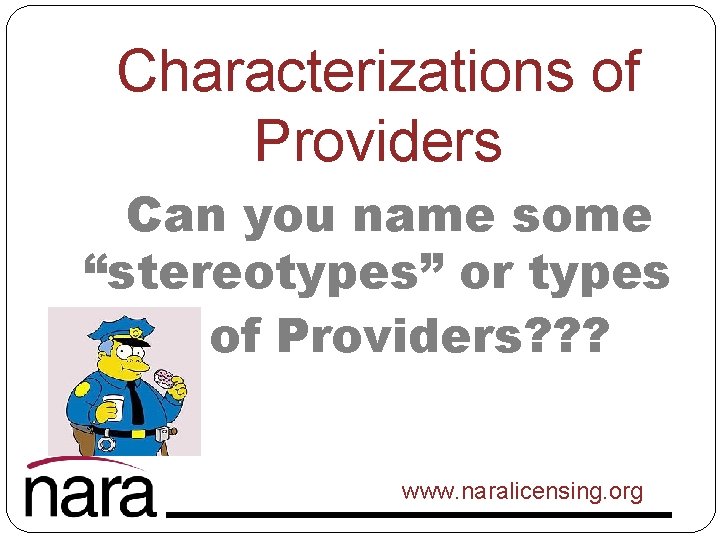 Characterizations of Providers

Can you name some “stereotypes” or types of Providers???

nara

www.naralicensing.org